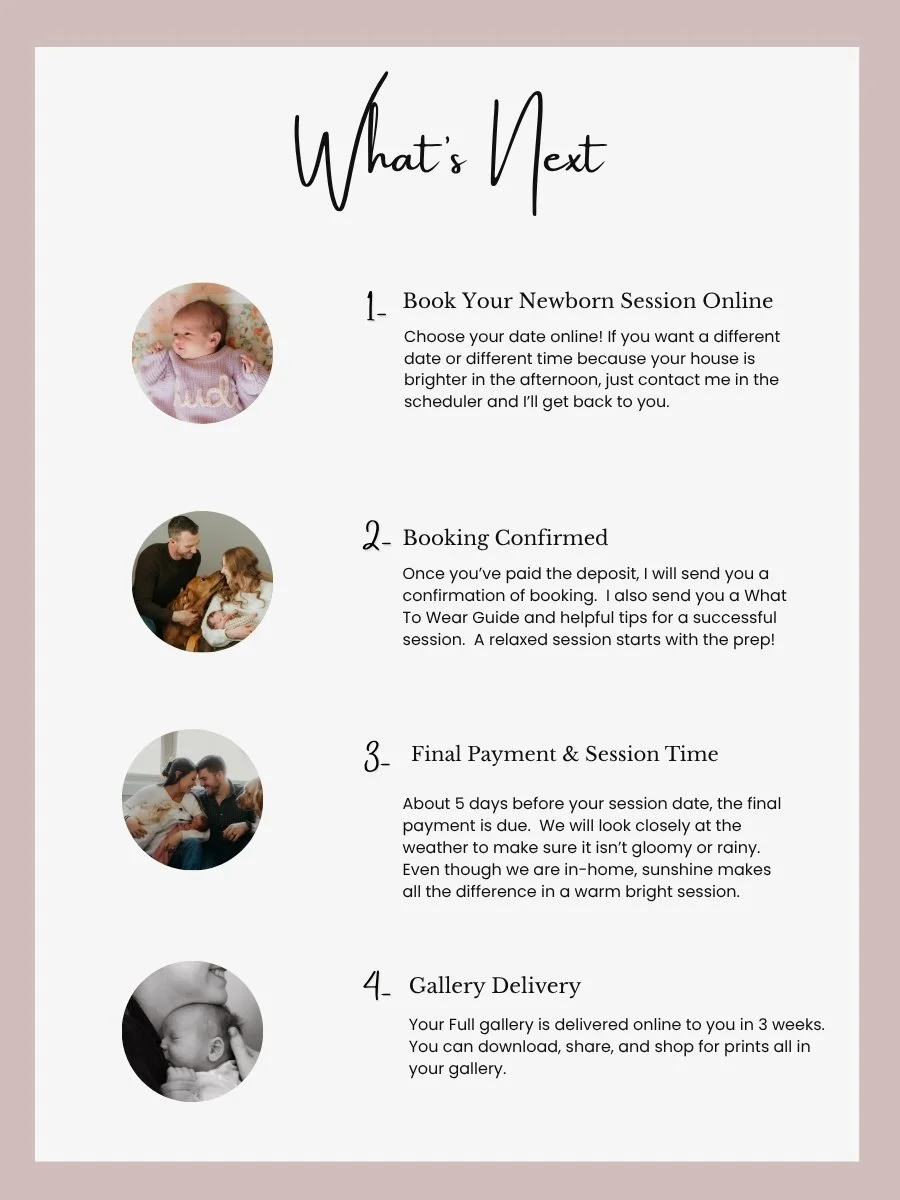 What's Next

1- Book Your Newborn Session Online

Choose your date online! If you want a different date or different time because your house is brighter in the afternoon, just contact me in the scheduler and I'll get back to you.

2- Booking Confirmed

Once you've paid the deposit, I will send you a confirmation of booking. I also send you a What To Wear Guide and helpful tips for a successful session. A relaxed session starts with the prep!

3- Final Payment & Session Time

About 5 days before your session date, the final payment is due. We will look closely at the weather to make sure it isn't gloomy or rainy. Even though we are in-home, sunshine makes all the difference in a warm bright session.

4- Gallery Delivery

Your Full gallery is delivered online to you in 3 weeks. You can download, share, and shop for prints all in your gallery.